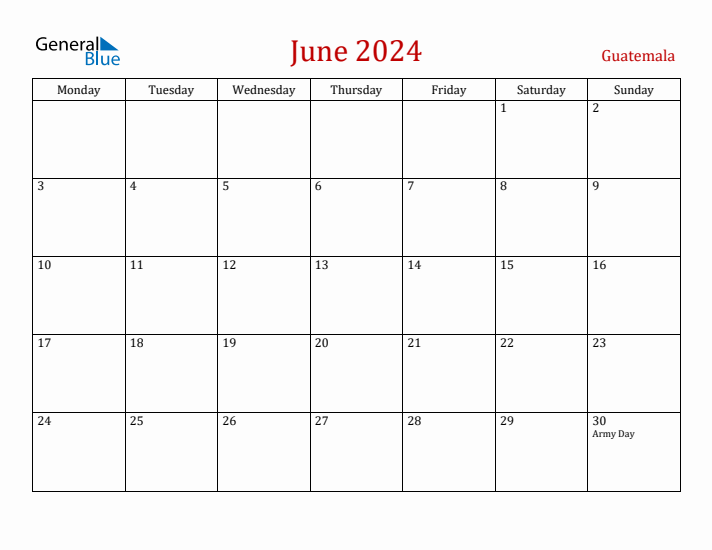 General Blue

June 2024

Guatemala

| Monday | Tuesday | Wednesday | Thursday | Friday | Saturday | Sunday |
|---|---|---|---|---|---|---|
| | | | | | 1 | 2 |
| 3 | 4 | 5 | 6 | 7 | 8 | 9 |
| 10 | 11 | 12 | 13 | 14 | 15 | 16 |
| 17 | 18 | 19 | 20 | 21 | 22 | 23 |
| 24 | 25 | 26 | 27 | 28 | 29 | 30 Army Day |